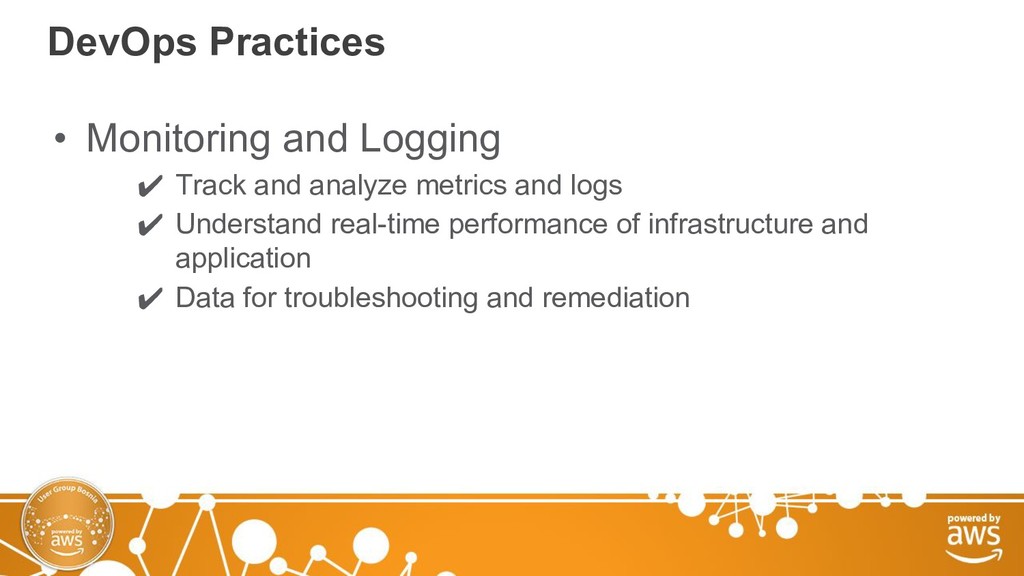 DevOps Practices

• Monitoring and Logging

✔ Track and analyze metrics and logs
✔ Understand real-time performance of infrastructure and application
✔ Data for troubleshooting and remediation

User Group Bosnia
powered by
aws

powered by
aws